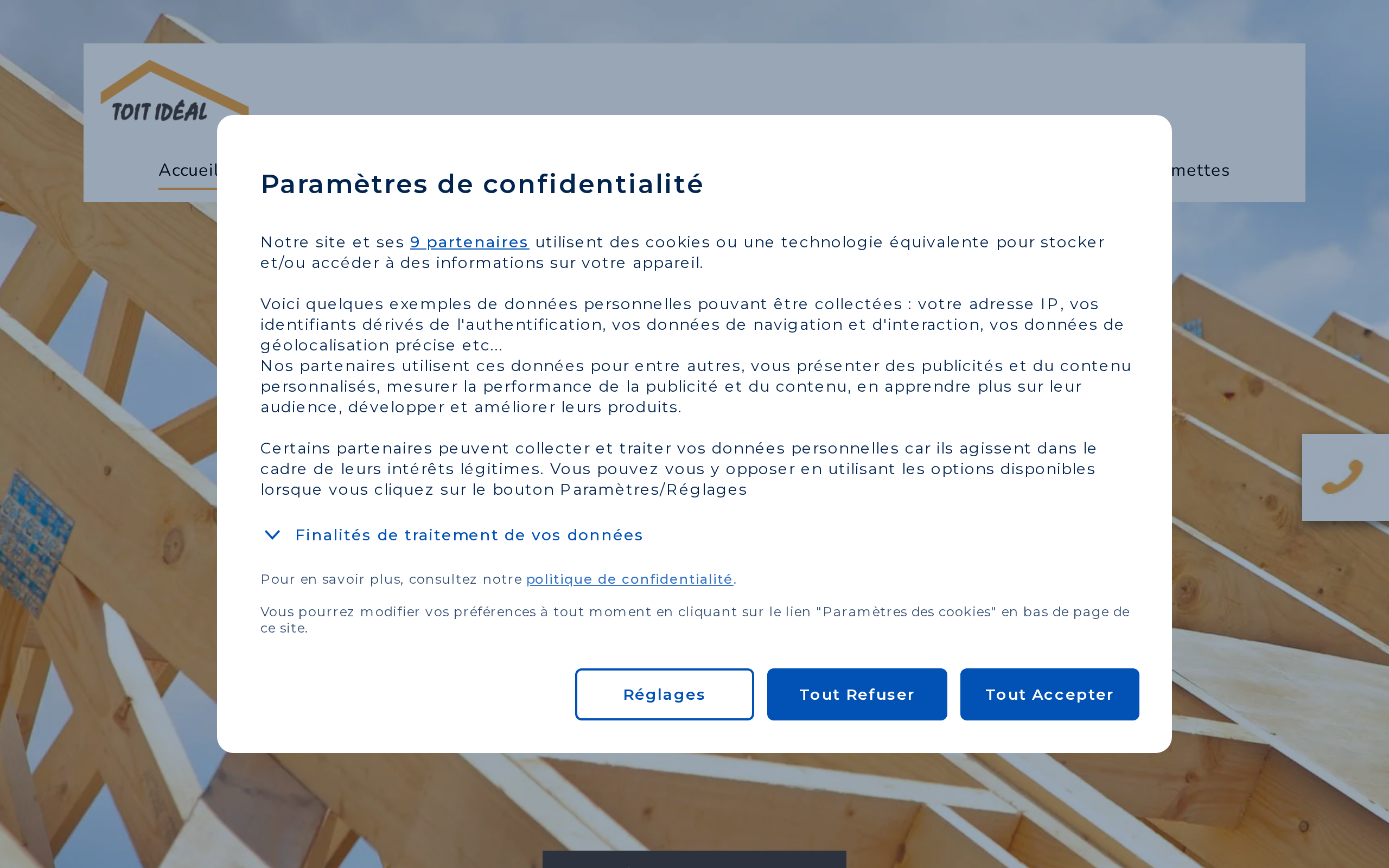 TOIT IDÉAL

Accueil

mettes

Paramètres de confidentialité

Notre site et ses 9 partenaires utilisent des cookies ou une technologie équivalente pour stocker et/ou accéder à des informations sur votre appareil.

Voici quelques exemples de données personnelles pouvant être collectées : votre adresse IP, vos identifiants dérivés de l'authentification, vos données de navigation et d'interaction, vos données de géolocalisation précise etc...
Nos partenaires utilisent ces données pour entre autres, vous présenter des publicités et du contenu personnalisés, mesurer la performance de la publicité et du contenu, en apprendre plus sur leur audience, développer et améliorer leurs produits.

Certains partenaires peuvent collecter et traiter vos données personnelles car ils agissent dans le cadre de leurs intérêts légitimes. Vous pouvez vous y opposer en utilisant les options disponibles lorsque vous cliquez sur le bouton Paramètres/Réglages

Finalités de traitement de vos données

Pour en savoir plus, consultez notre politique de confidentialité.

Vous pourrez modifier vos préférences à tout moment en cliquant sur le lien "Paramètres des cookies" en bas de page de ce site.

Réglages

Tout Refuser

Tout Accepter